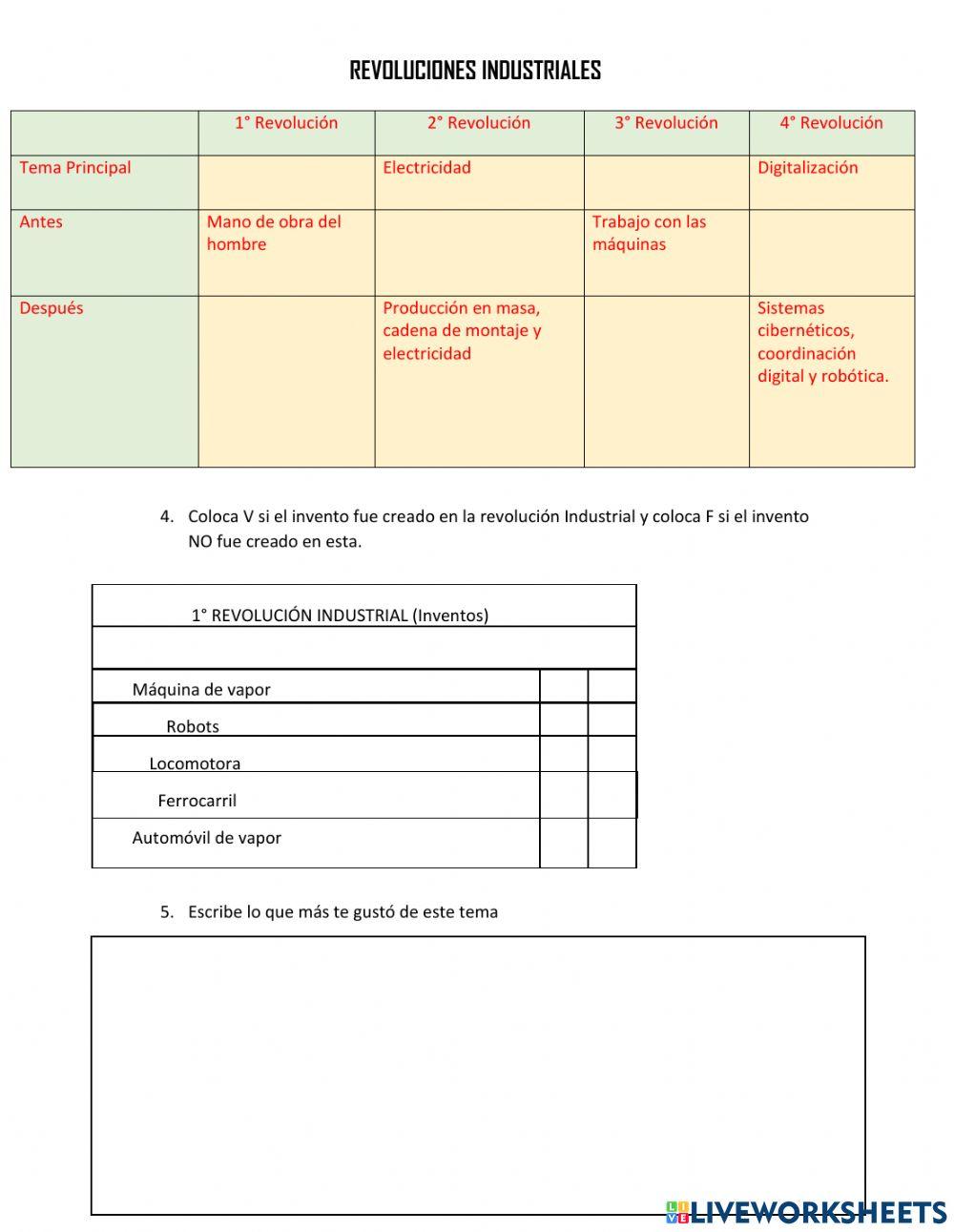 REVOLUCIONES INDUSTRIALES

|  | 1° Revolución | 2° Revolución | 3° Revolución | 4° Revolución |
|---|---|---|---|---|
| Tema Principal |  | Electricidad |  | Digitalización |
| Antes | Mano de obra del hombre |  | Trabajo con las máquinas |  |
| Después |  | Producción en masa, cadena de montaje y electricidad |  | Sistemas cibernéticos, coordinación digital y robótica. |

4. Coloca V si el invento fue creado en la revolución Industrial y coloca F si el invento NO fue creado en esta.

| 1° REVOLUCIÓN INDUSTRIAL (Inventos) | | |
|---|---|---|
| | | |
| Máquina de vapor | | |
| Robots | | |
| Locomotora | | |
| Ferrocarril | | |
| Automóvil de vapor | | |

5. Escribe lo que más te gustó de este tema

LIVEWORKSHEETS